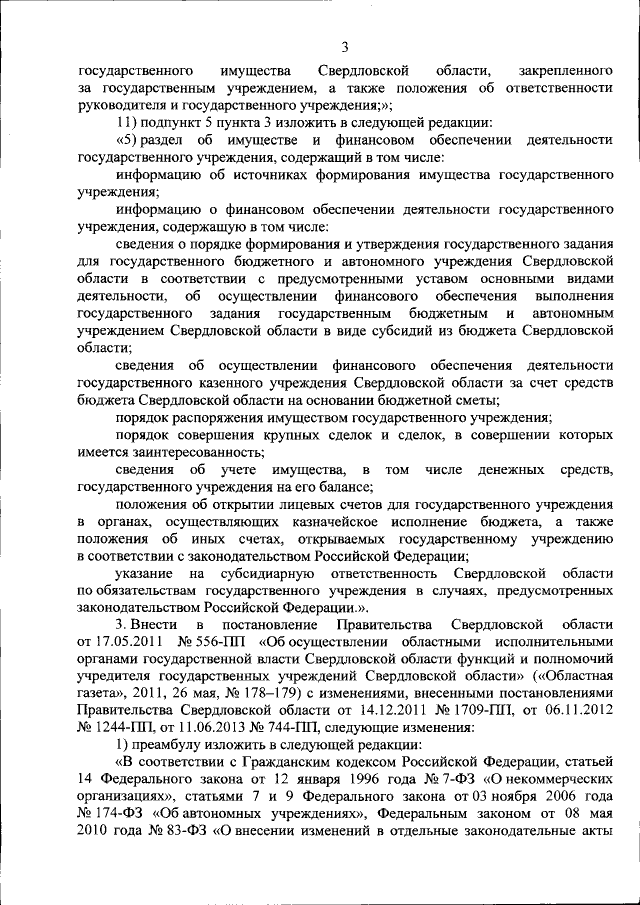 3

государственного имущества Свердловской области, закрепленного за государственным учреждением, а также положения об ответственности руководителя и государственного учреждения;»;

11) подпункт 5 пункта 3 изложить в следующей редакции:

«5) раздел об имуществе и финансовом обеспечении деятельности государственного учреждения, содержащий в том числе:

информацию об источниках формирования имущества государственного учреждения;

информацию о финансовом обеспечении деятельности государственного учреждения, содержащую в том числе:

сведения о порядке формирования и утверждения государственного задания для государственного бюджетного и автономного учреждения Свердловской области в соответствии с предусмотренными уставом основными видами деятельности, об осуществлении финансового обеспечения выполнения государственного задания государственным бюджетным и автономным учреждением Свердловской области в виде субсидий из бюджета Свердловской области;

сведения об осуществлении финансового обеспечения деятельности государственного казенного учреждения Свердловской области за счет средств бюджета Свердловской области на основании бюджетной сметы;

порядок распоряжения имуществом государственного учреждения;

порядок совершения крупных сделок и сделок, в совершении которых имеется заинтересованность;

сведения об учете имущества, в том числе денежных средств, государственного учреждения на его балансе;

положения об открытии лицевых счетов для государственного учреждения в органах, осуществляющих казначейское исполнение бюджета, а также положения об иных счетах, открываемых государственному учреждению в соответствии с законодательством Российской Федерации;

указание на субсидиарную ответственность Свердловской области по обязательствам государственного учреждения в случаях, предусмотренных законодательством Российской Федерации.».

3. Внести в постановление Правительства Свердловской области от 17.05.2011 № 556-ПП «Об осуществлении областными исполнительными органами государственной власти Свердловской области функций и полномочий учредителя государственных учреждений Свердловской области» («Областная газета», 2011, 26 мая, № 178–179) с изменениями, внесенными постановлениями Правительства Свердловской области от 14.12.2011 № 1709-ПП, от 06.11.2012 № 1244-ПП, от 11.06.2013 № 744-ПП, следующие изменения:

1) преамбулу изложить в следующей редакции:

«В соответствии с Гражданским кодексом Российской Федерации, статьей 14 Федерального закона от 12 января 1996 года № 7-ФЗ «О некоммерческих организациях», статьями 7 и 9 Федерального закона от 03 ноября 2006 года № 174-ФЗ «Об автономных учреждениях», Федеральным законом от 08 мая 2010 года № 83-ФЗ «О внесении изменений в отдельные законодательные акты